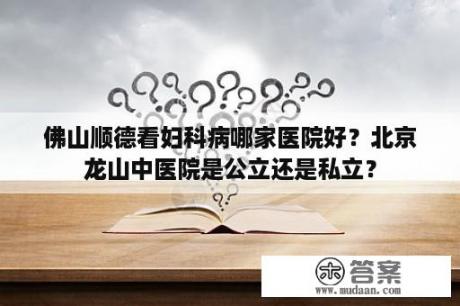 佛山顺德看妇科病哪家医院好？北京龙山中医院是公立还是私立？

木 答案
www.mudaan.com